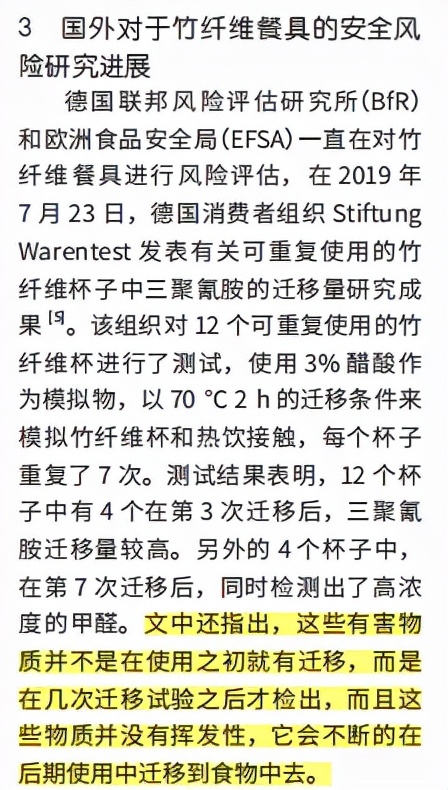 3　国外对于竹纤维餐具的安全风险研究进展

德国联邦风险评估研究所(BfR)和欧洲食品安全局(EFSA)一直在对竹纤维餐具进行风险评估，在 2019 年 7 月 23 日，德国消费者组织 Stiftung Warentest 发表有关可重复使用的竹纤维杯子中三聚氰胺的迁移量研究成果 [5]。该组织对 12 个可重复使用的竹纤维杯进行了测试，使用 3% 醋酸作为模拟物，以 70 °C 2 h 的迁移条件来模拟竹纤维杯和热饮接触，每个杯子重复了 7 次。测试结果表明，12 个杯子中有 4 个在第 3 次迁移后，三聚氰胺迁移量较高。另外的 4 个杯子中，在第 7 次迁移后，同时检测出了高浓度的甲醛。文中还指出，这些有害物质并不是在使用之初就有迁移，而是在几次迁移试验之后才检出，而且这些物质并没有挥发性，它会不断的在后期使用中迁移到食物中去。